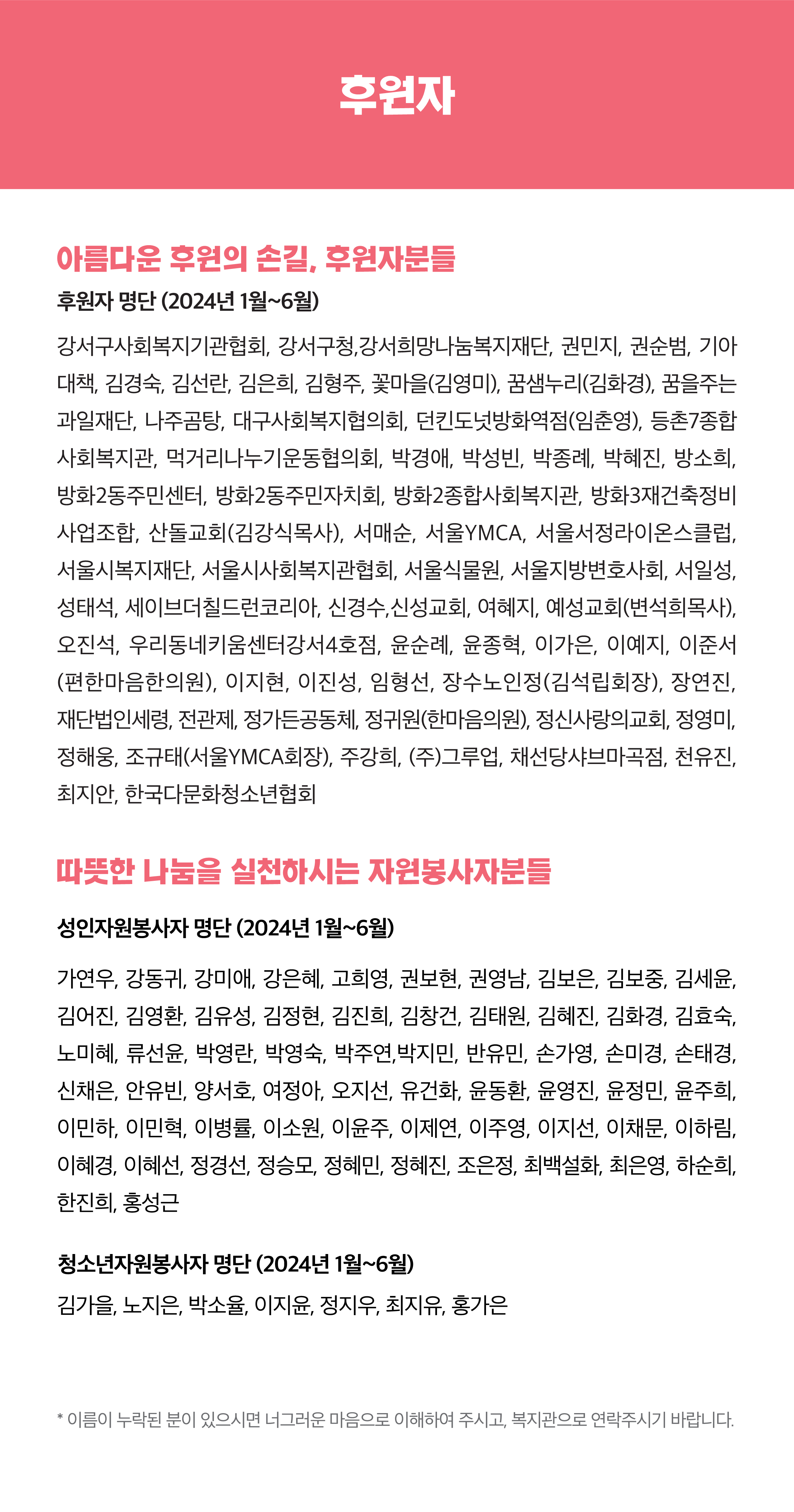 후원자

아름다운 후원의 손길, 후원자분들

후원자 명단 (2024년 1월~6월)

강서구사회복지기관협회, 강서구청,강서희망나눔복지재단, 권민지, 권순범, 기아대책, 김경숙, 김선란, 김은희, 김형주, 꽃마을(김영미), 꿈샘누리(김화경), 꿈을주는과일재단, 나주곰탕, 대구사회복지협의회, 던킨도넛방화역점(임춘영), 등촌7종합사회복지관, 먹거리나누기운동협의회, 박경애, 박성빈, 박종례, 박혜진, 방소희, 방화2동주민센터, 방화2동주민자치회, 방화2종합사회복지관, 방화3재건축정비사업조합, 산돌교회(김강식목사), 서매순, 서울YMCA, 서울서정라이온스클럽, 서울시복지재단, 서울시사회복지관협회, 서울식물원, 서울지방변호사회, 서일성, 성태석, 세이브더칠드런코리아, 신경수,신성교회, 여혜지, 예성교회(변석희목사), 오진석, 우리동네키움센터강서4호점, 윤순례, 윤종혁, 이가은, 이예지, 이준서(편한마음한의원), 이지현, 이진성, 임형선, 장수노인정(김석립회장), 장연진, 재단법인세령, 전관제, 정가든공동체, 정귀원(한마음의원), 정신사랑의교회, 정영미, 정해웅, 조규태(서울YMCA회장), 주강희, (주)그루업, 채선당샤브마곡점, 천유진, 최지안, 한국다문화청소년협회

따뜻한 나눔을 실천하시는 자원봉사자분들

성인자원봉사자 명단 (2024년 1월~6월)

가연우, 강동귀, 강미애, 강은혜, 고희영, 권보현, 권영남, 김보은, 김보중, 김세윤, 김어진, 김영환, 김유성, 김정현, 김진희, 김창건, 김태원, 김혜진, 김화경, 김효숙, 노미혜, 류선윤, 박영란, 박영숙, 박주연,박지민, 반유민, 손가영, 손미경, 손태경, 신채은, 안유빈, 양서호, 여정아, 오지선, 유건화, 윤동환, 윤영진, 윤정민, 윤주희, 이민하, 이민혁, 이병률, 이소원, 이윤주, 이제연, 이주영, 이지선, 이채문, 이하림, 이혜경, 이혜선, 정경선, 정승모, 정혜민, 정혜진, 조은정, 최백설화, 최은영, 하순희, 한진희, 홍성근

청소년자원봉사자 명단 (2024년 1월~6월)

김가을, 노지은, 박소율, 이지윤, 정지우, 최지유, 홍가은

* 이름이 누락된 분이 있으시면 너그러운 마음으로 이해하여 주시고, 복지관으로 연락주시기 바랍니다.